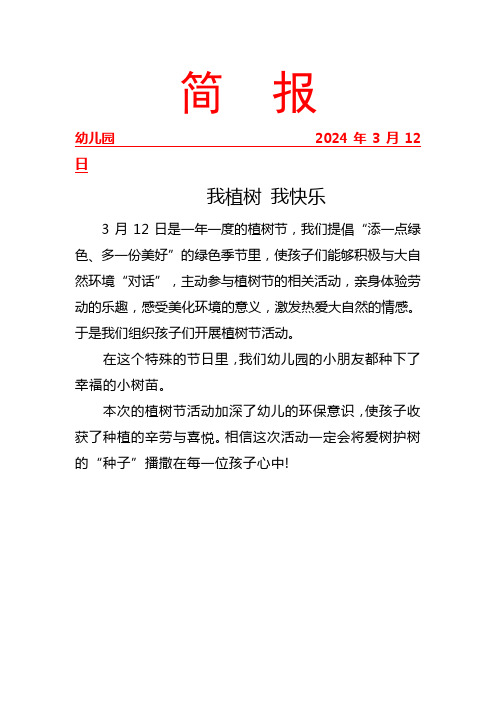 简 报

幼儿园 2024 年 3 月 12 日

我植树 我快乐

3 月 12 日是一年一度的植树节，我们提倡“添一点绿色、多一份美好”的绿色季节里，使孩子们能够积极与大自然环境“对话”，主动参与植树节的相关活动，亲身体验劳动的乐趣，感受美化环境的意义，激发热爱大自然的情感。于是我们组织孩子们开展植树节活动。

在这个特殊的节日里，我们幼儿园的小朋友都种下了幸福的小树苗。

本次的植树节活动加深了幼儿的环保意识，使孩子收获了种植的辛劳与喜悦。相信这次活动一定会将爱树护树的“种子”播撒在每一位孩子心中!